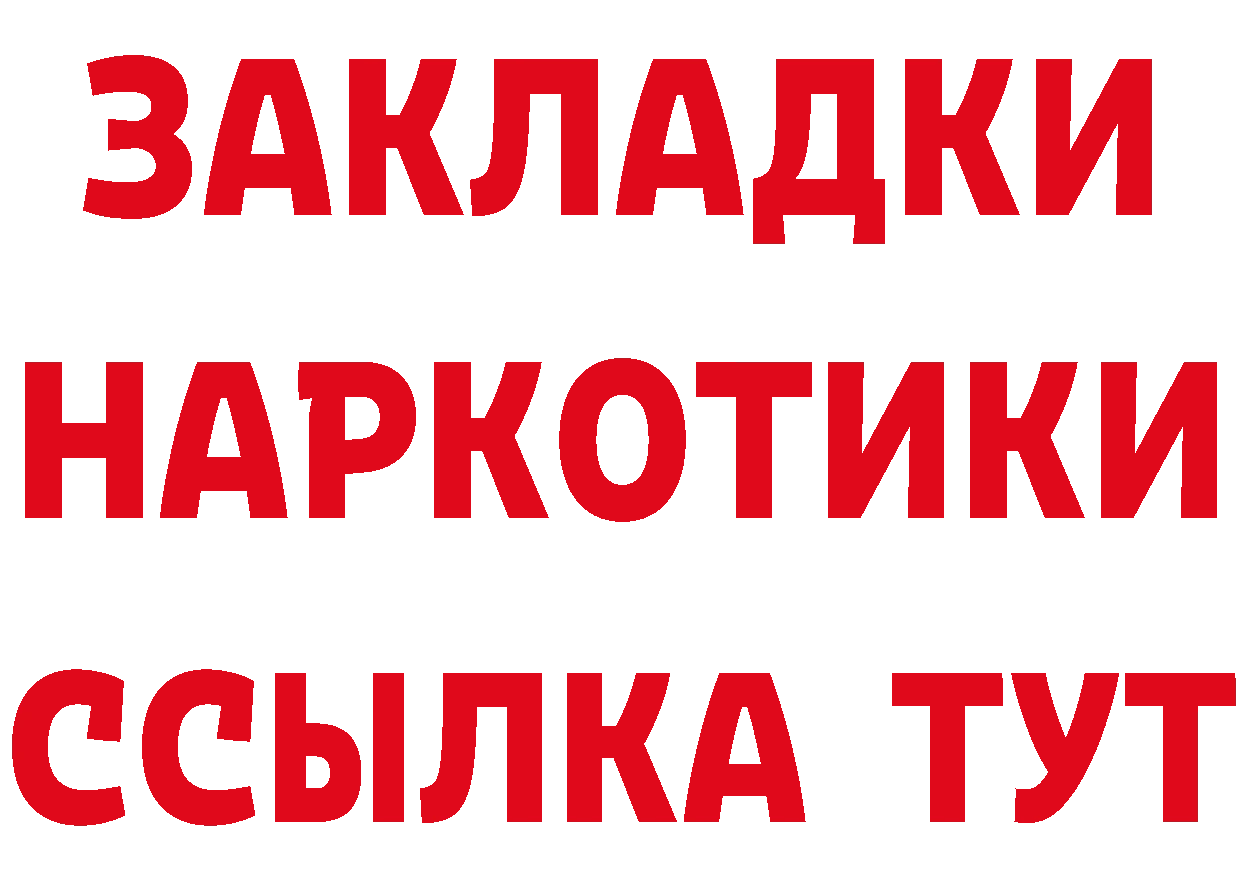 ЗАКЛАДКИ НАРКОТИКИ ССЫЛКА ТУТ